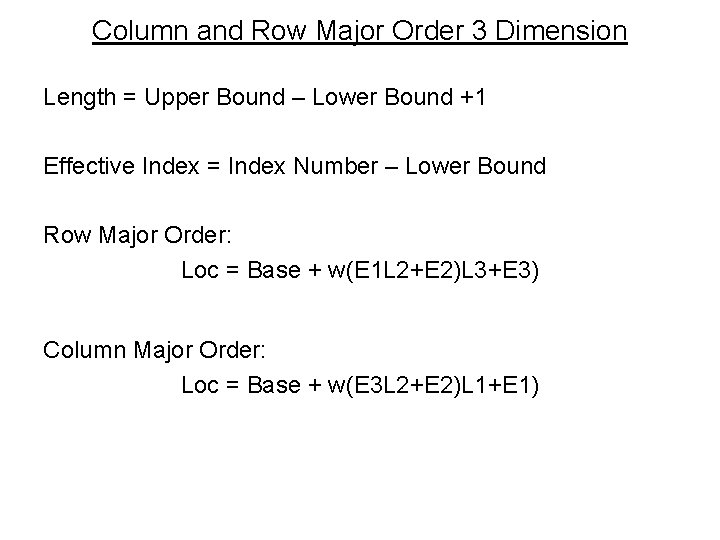 Column and Row Major Order 3 Dimension

Length = Upper Bound – Lower Bound +1

Effective Index = Index Number – Lower Bound

Row Major Order:

Loc = Base + w(E1L2+E2)L3+E3)

Column Major Order:

Loc = Base + w(E3L2+E2)L1+E1)